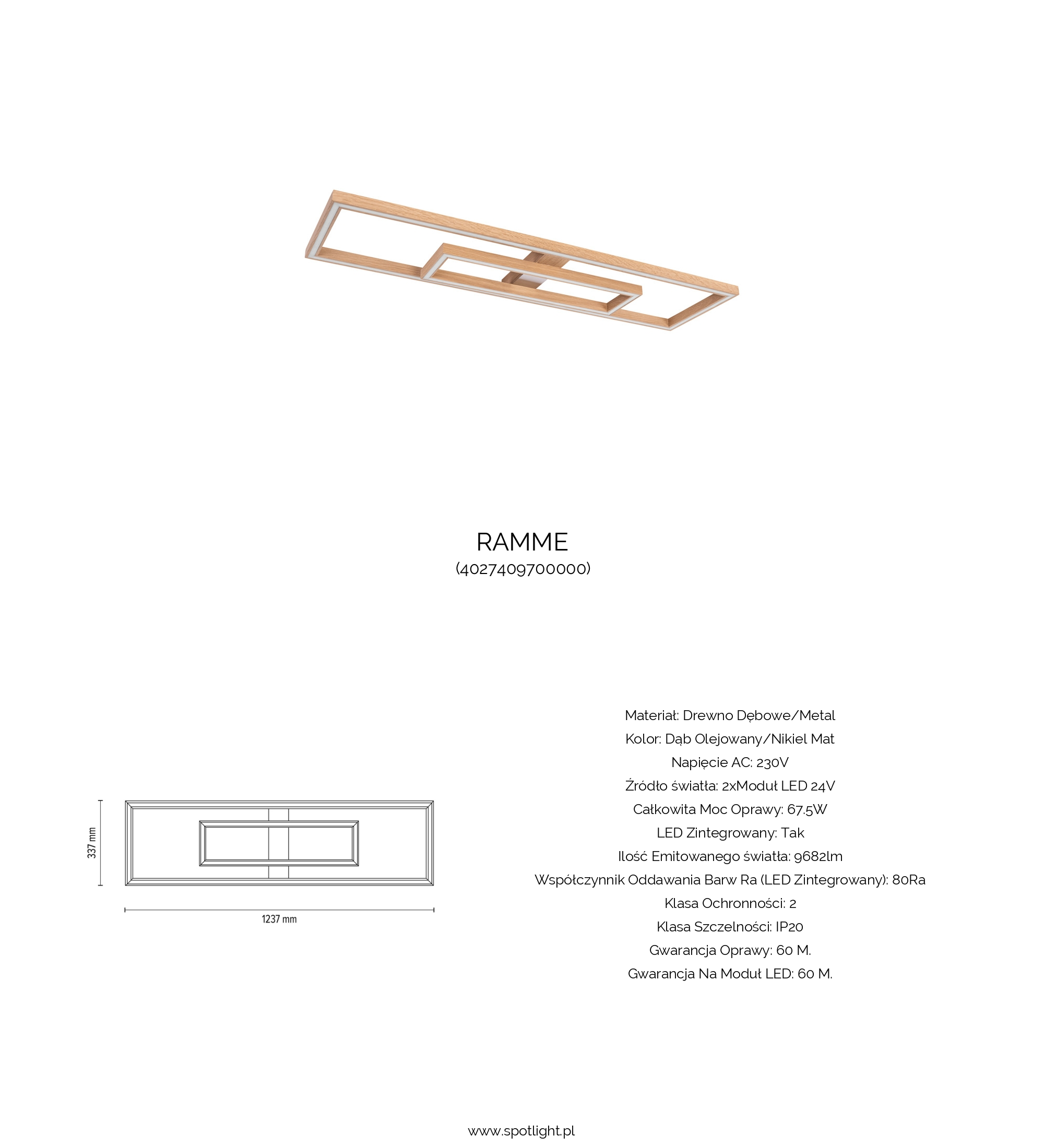 RAMME
(4027409700000)

337 mm

1237 mm

Materiał: Drewno Dębowe/Metal
Kolor: Dąb Olejowany/Nikiel Mat
Napięcie AC: 230V
Źródło światła: 2xModuł LED 24V
Całkowita Moc Oprawy: 67.5W
LED Zintegrowany: Tak
Ilość Emitowanego światła: 9682lm
Współczynnik Oddawania Barw Ra (LED Zintegrowany): 80Ra
Klasa Ochronności: 2
Klasa Szczelności: IP20
Gwarancja Oprawy: 60 M.
Gwarancja Na Moduł LED: 60 M.

www.spotlight.pl